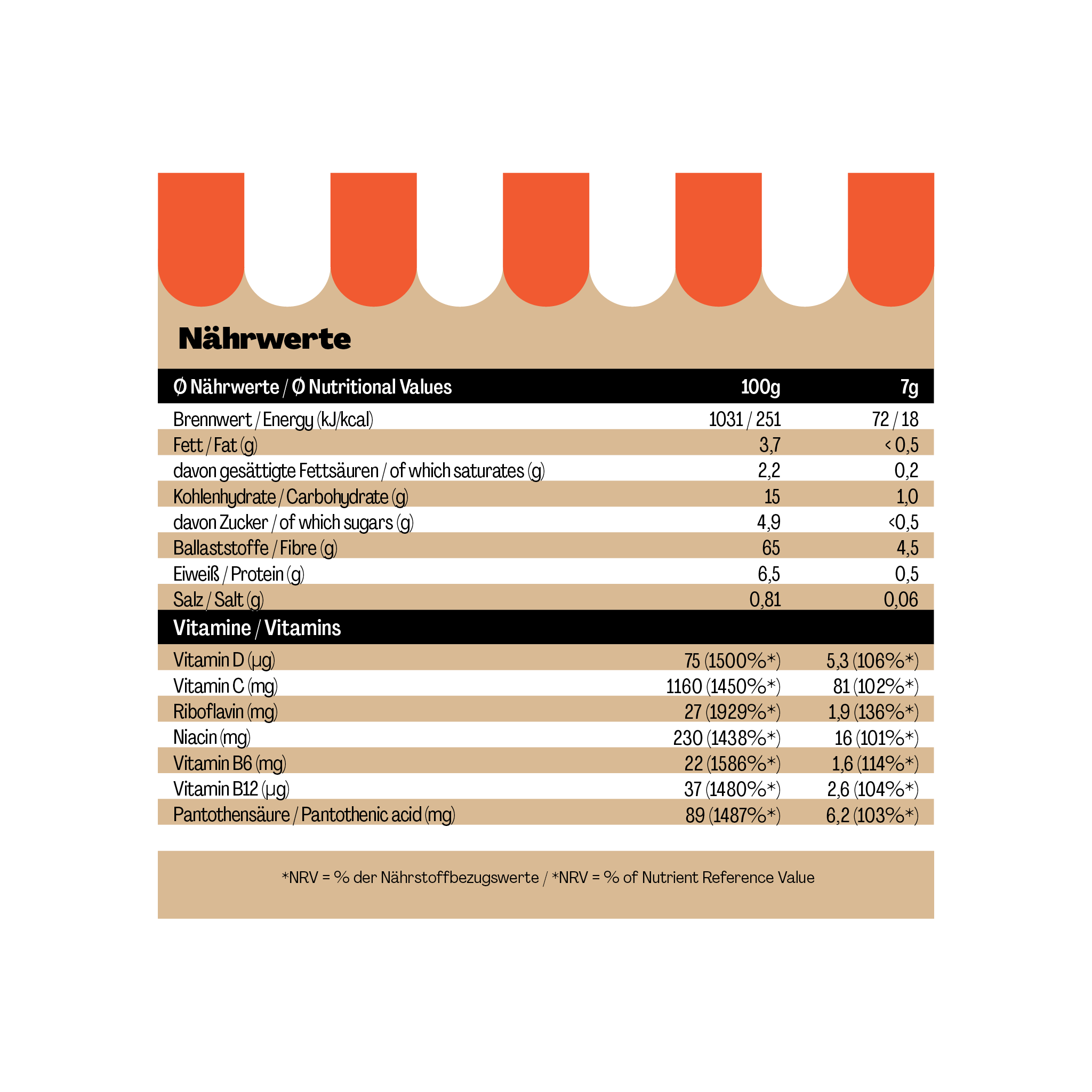 Nährwerte

| Ø Nährwerte / Ø Nutritional Values | 100g | 7g |
|---|---|---|
| Brennwert / Energy (kJ/kcal) | 1031 / 251 | 72 / 18 |
| Fett / Fat (g) | 3,7 | < 0,5 |
| davon gesättigte Fettsäuren / of which saturates (g) | 2,2 | 0,2 |
| Kohlenhydrate / Carbohydrate (g) | 15 | 1,0 |
| davon Zucker / of which sugars (g) | 4,9 | <0,5 |
| Ballaststoffe / Fibre (g) | 65 | 4,5 |
| Eiweiß / Protein (g) | 6,5 | 0,5 |
| Salz / Salt (g) | 0,81 | 0,06 |
| Vitamine / Vitamins | | |
| Vitamin D (µg) | 75 (1500%*) | 5,3 (106%*) |
| Vitamin C (mg) | 1160 (1450%*) | 81 (102%*) |
| Riboflavin (mg) | 27 (1929%*) | 1,9 (136%*) |
| Niacin (mg) | 230 (1438%*) | 16 (101%*) |
| Vitamin B6 (mg) | 22 (1586%*) | 1,6 (114%*) |
| Vitamin B12 (µg) | 37 (1480%*) | 2,6 (104%*) |
| Pantothensäure / Pantothenic acid (mg) | 89 (1487%*) | 6,2 (103%*) |

*NRV = % der Nährstoffbezugswerte / *NRV = % of Nutrient Reference Value